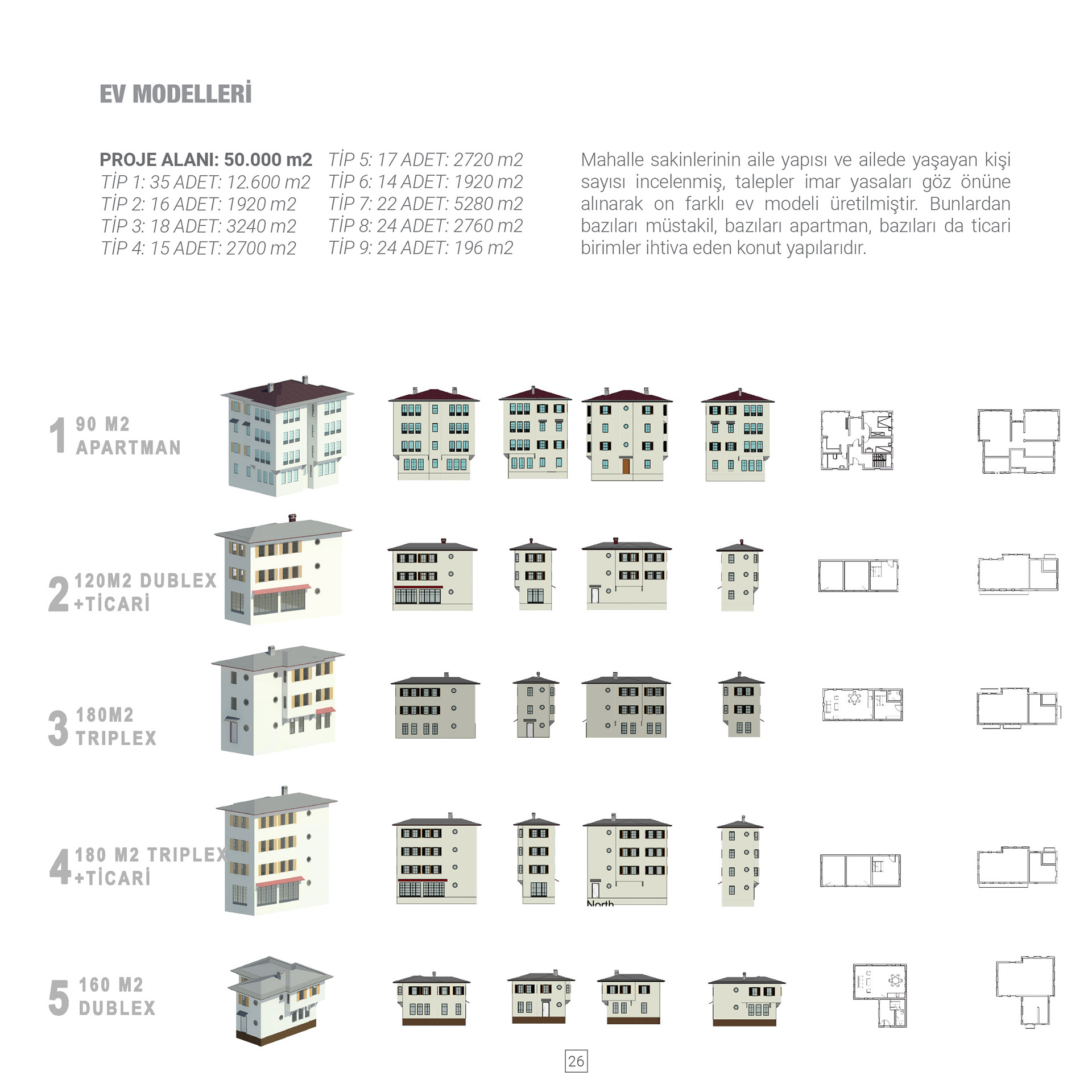 EV MODELLERİ

PROJE ALANI: 50.000 m2
TİP 1: 35 ADET: 12.600 m2
TİP 2: 16 ADET: 1920 m2
TİP 3: 18 ADET: 3240 m2
TİP 4: 15 ADET: 2700 m2

TİP 5: 17 ADET: 2720 m2
TİP 6: 14 ADET: 1920 m2
TİP 7: 22 ADET: 5280 m2
TİP 8: 24 ADET: 2760 m2
TİP 9: 24 ADET: 196 m2

Mahalle sakinlerinin aile yapısı ve ailede yaşayan kişi sayısı incelenmiş, talepler imar yasaları göz önüne alınarak on farklı ev modeli üretilmiştir. Bunlardan bazıları müstakil, bazıları apartman, bazıları da ticari birimler ihtiva eden konut yapılarıdır.

1 90 M2 APARTMAN

2 120M2 DUBLEX +TİCARİ

3 180M2 TRIPLEX

4 180 M2 TRIPLEX +TİCARİ

North

5 160 M2 DUBLEX

26